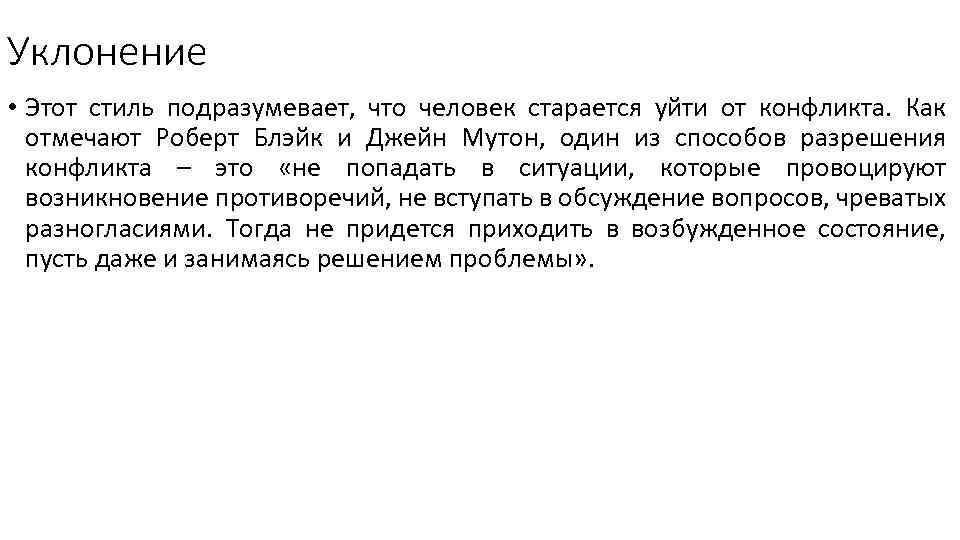 Уклонение

• Этот стиль подразумевает, что человек старается уйти от конфликта. Как отмечают Роберт Блэйк и Джейн Мутон, один из способов разрешения конфликта – это «не попадать в ситуации, которые провоцируют возникновение противоречий, не вступать в обсуждение вопросов, чреватых разногласиями. Тогда не придется приходить в возбужденное состояние, пусть даже и занимаясь решением проблемы».